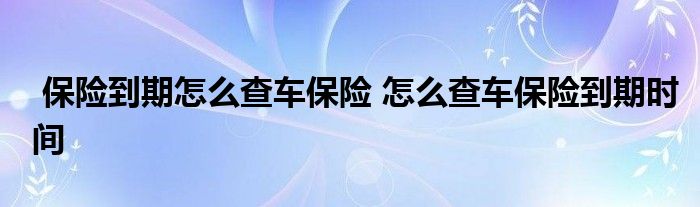 保险到期怎么查车保险 怎么查车保险到期时间